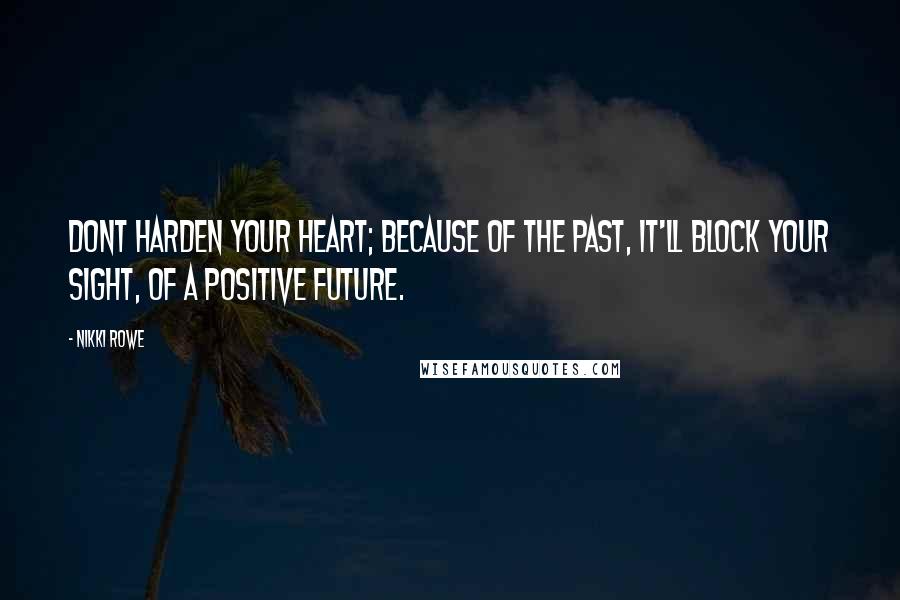 DONT HARDEN YOUR HEART; BECAUSE OF THE PAST, IT'LL BLOCK YOUR SIGHT, OF A POSITIVE FUTURE.

- NIKKI ROWE

WISEFAMOUSQUOTES.COM